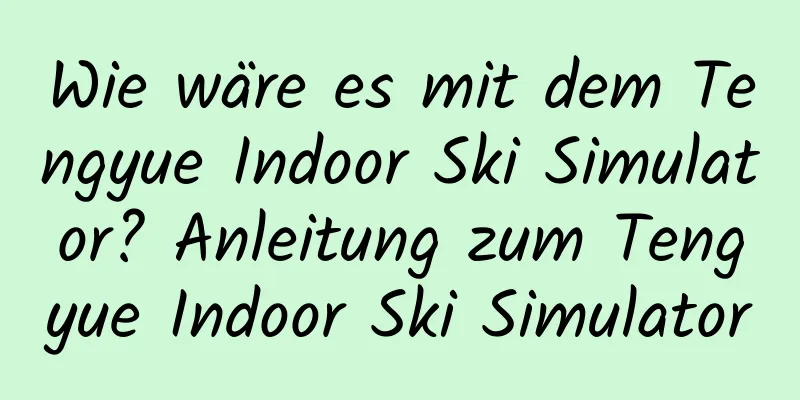 Wie wäre es mit dem Tengyue Indoor Ski Simulator? Anleitung zum Tengyue Indoor Ski Simulator